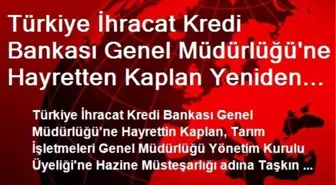 Türkiye İhracat Kredi Bankası Genel Müdürlüğü'ne Hayretten Kaplan Yeniden...

Türkiye İhracat Kredi Bankası Genel Müdürlüğü'ne Hayrettin Kaplan, Tarım İşletmeleri Genel Müdürlüğü Yönetim Kurulu Üyeliği'ne Hazine Müsteşarlığı adına Taşkın ...